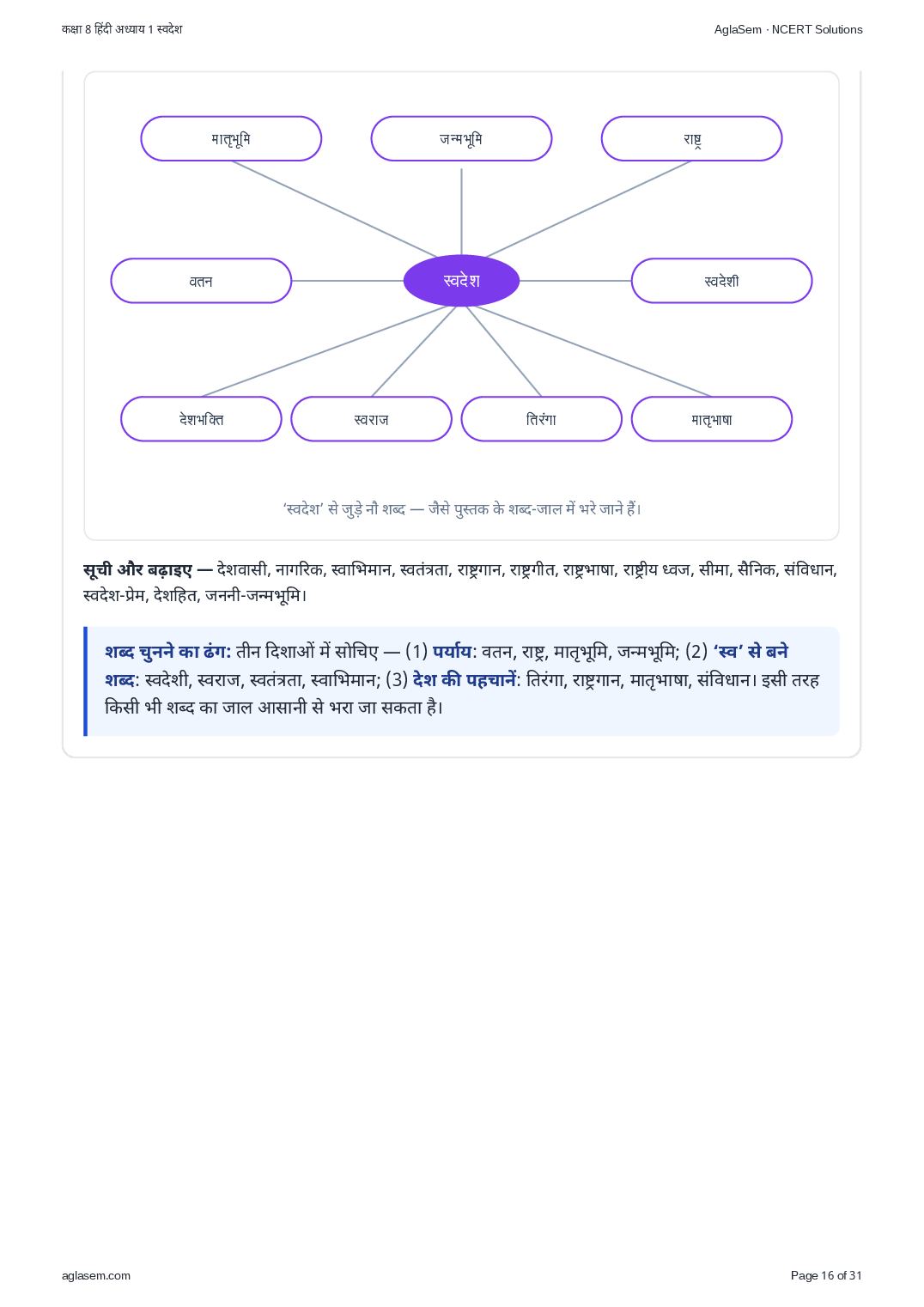 कक्षा 8 हिंदी अध्याय 1 स्वदेश

AglaSem · NCERT Solutions

मातृभूमि

जन्मभूमि

राष्ट्र

वतन

स्वदेश

स्वदेशी

देशभक्ति

स्वराज

तिरंगा

मातृभाषा

'स्वदेश' से जुड़े नौ शब्द — जैसे पुस्तक के शब्द-जाल में भरे जाने हैं।

सूची और बढ़ाइए — देशवासी, नागरिक, स्वाभिमान, स्वतंत्रता, राष्ट्रगान, राष्ट्रगीत, राष्ट्रभाषा, राष्ट्रीय ध्वज, सीमा, सैनिक, संविधान, स्वदेश-प्रेम, देशहित, जननी-जन्मभूमि।

शब्द चुनने का ढंग: तीन दिशाओं में सोचिए — (1) पर्याय: वतन, राष्ट्र, मातृभूमि, जन्मभूमि; (2) 'स्व' से बने शब्द: स्वदेशी, स्वराज, स्वतंत्रता, स्वाभिमान; (3) देश की पहचानें: तिरंगा, राष्ट्रगान, मातृभाषा, संविधान। इसी तरह किसी भी शब्द का जाल आसानी से भरा जा सकता है।

aglasem.com

Page 16 of 31